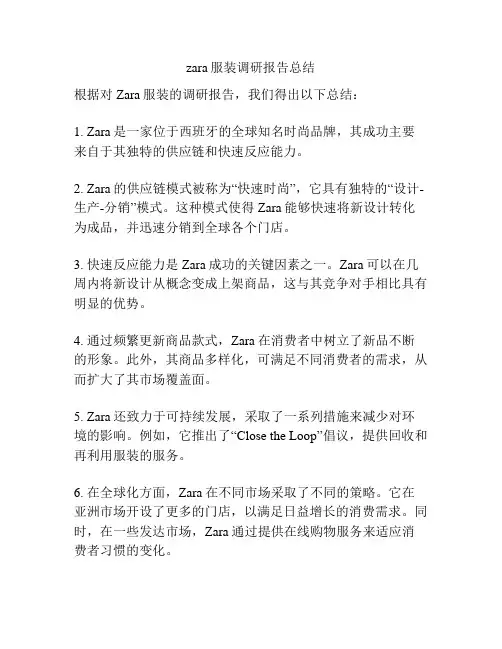 zara 服装调研报告总结

根据对 Zara 服装的调研报告，我们得出以下总结：

1. Zara 是一家位于西班牙的全球知名时尚品牌，其成功主要来自于其独特的供应链和快速反应能力。

2. Zara 的供应链模式被称为“快速时尚”，它具有独特的“设计-生产-分销”模式。这种模式使得 Zara 能够快速将新设计转化为成品，并迅速分销到全球各个门店。

3. 快速反应能力是 Zara 成功的关键因素之一。Zara 可以在几周内将新设计从概念变成上架商品，这与其竞争对手相比具有明显的优势。

4. 通过频繁更新商品款式，Zara 在消费者中树立了新品不断的形象。此外，其商品多样化，可满足不同消费者的需求，从而扩大了其市场覆盖面。

5. Zara 还致力于可持续发展，采取了一系列措施来减少对环境的影响。例如，它推出了“Close the Loop”倡议，提供回收和再利用服装的服务。

6. 在全球化方面，Zara 在不同市场采取了不同的策略。它在亚洲市场开设了更多的门店，以满足日益增长的消费需求。同时，在一些发达市场，Zara 通过提供在线购物服务来适应消费者习惯的变化。